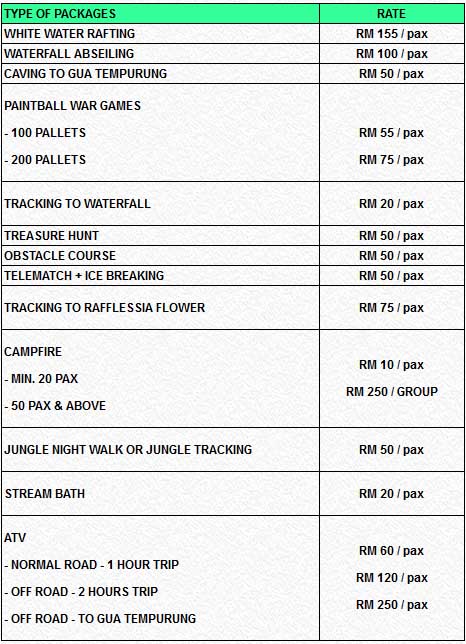 | TYPE OF PACKAGES | RATE |
|---|---|
| WHITE WATER RAFTING | RM 155 / pax |
| WATERFALL ABSEILING | RM 100 / pax |
| CAVING TO GUA TEMPURUNG | RM 50 / pax |
| PAINTBALL WAR GAMES<br>- 100 PALLETS<br>- 200 PALLETS | RM 55 / pax<br>RM 75 / pax |
| TRACKING TO WATERFALL | RM 20 / pax |
| TREASURE HUNT | RM 50 / pax |
| OBSTACLE COURSE | RM 50 / pax |
| TELEMATCH + ICE BREAKING | RM 50 / pax |
| TRACKING TO RAFFLESSIA FLOWER | RM 75 / pax |
| CAMPFIRE<br>- MIN. 20 PAX<br>- 50 PAX & ABOVE | RM 10 / pax<br>RM 250 / GROUP |
| JUNGLE NIGHT WALK OR JUNGLE TRACKING | RM 50 / pax |
| STREAM BATH | RM 20 / pax |
| ATV<br>- NORMAL ROAD - 1 HOUR TRIP<br>- OFF ROAD - 2 HOURS TRIP<br>- OFF ROAD - TO GUA TEMPURUNG | RM 60 / pax<br>RM 120 / pax<br>RM 250 / pax |